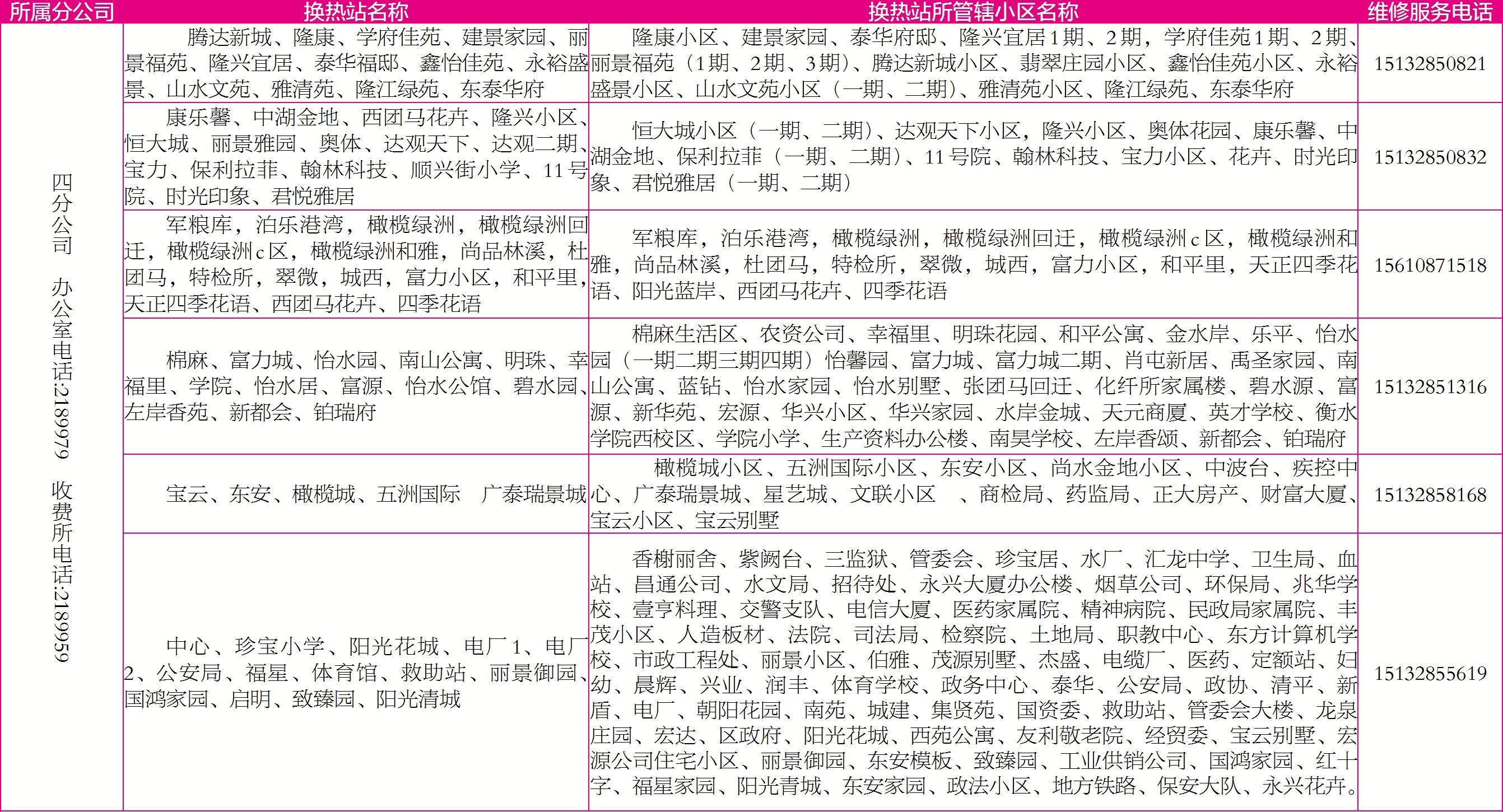 | 所属分公司 | 换热站名称 | 换热站所管辖小区名称 | 维修服务电话 |
|---|---|---|---|
| 四分公司 办公室电话:2189979 收费所电话:2189959 | 腾达新城、隆康、学府佳苑、建景家园、丽景福苑、隆兴宜居、泰华福邸、鑫怡佳苑、永裕盛景、山水文苑、雅清苑、隆江绿苑、东泰华府 | 隆康小区、建景家园、泰华府邸、隆兴宜居1期、2期，学府佳苑1期、2期、丽景福苑（1期、2期、3期）、腾达新城小区、翡翠庄园小区、鑫怡佳苑小区、永裕盛景小区、山水文苑小区（一期、二期）、雅清苑小区、隆江绿苑、东泰华府 | 15132850821 |
|  | 康乐馨、中湖金地、西团马花卉、隆兴小区、恒大城、丽景雅园、奥体、达观天下、达观二期、宝力、保利拉菲、翰林科技、顺兴街小学、11号院、时光印象、君悦雅居 | 恒大城小区（一期、二期）、达观天下小区，隆兴小区、奥体花园、康乐馨、中湖金地、保利拉菲（一期、二期）、11号院、翰林科技、宝力小区、花卉、时光印象、君悦雅居（一期、二期） | 15132850832 |
|  | 军粮库，泊乐港湾，橄榄绿洲，橄榄绿洲回迁，橄榄绿洲c区，橄榄绿洲和雅，尚品林溪，杜团马，特检所，翠微，城西，富力小区，和平里，天正四季花语、西团马花卉、四季花语 | 军粮库，泊乐港湾，橄榄绿洲，橄榄绿洲回迁，橄榄绿洲c区，橄榄绿洲和雅，尚品林溪，杜团马，特检所，翠微，城西，富力小区，和平里，天正四季花语、阳光蓝岸、西团马花卉、四季花语 | 15610871518 |
|  | 棉麻、富力城、怡水园、南山公寓、明珠、幸福里、学院、怡水居、富源、怡水公馆、碧水园、左岸香苑、新都会、铂瑞府 | 棉麻生活区、农资公司、幸福里、明珠花园、和平公寓、金水岸、乐平、怡水园（一期二期三期四期）怡馨园、富力城、富力城二期、肖屯新居、禹圣家园、南山公寓、蓝钻、怡水家园、怡水别墅、张团马回迁、化纤所家属楼、碧水源、富源、新华苑、宏源、华兴小区、华兴家园、水岸金城、天元商厦、英才学校、衡水学院西校区、学院小学、生产资料办公楼、南昊学校、左岸香颂、新都会、铂瑞府 | 15132851316 |
|  | 宝云、东安、橄榄城、五洲国际 广泰瑞景城 | 橄榄城小区、五洲国际小区、东安小区、尚水金地小区、中波台、疾控中心、广泰瑞景城、星艺城、文联小区 、商检局、药监局、正大房产、财富大厦、宝云小区、宝云别墅 | 15132858168 |
|  | 中心、珍宝小学、阳光花城、电厂1、电厂2、公安局、福星、体育馆、救助站、丽景御园、国鸿家园、启明、致臻园、阳光清城 | 香榭丽舍、紫阙台、三监狱、管委会、珍宝居、水厂、汇龙中学、卫生局、血站、昌通公司、水文局、招待处、永兴大厦办公楼、烟草公司、环保局、兆华学校、壹亨料理、交警支队、电信大厦、医药家属院、精神病院、民政局家属院、丰茂小区、人造板材、法院、司法局、检察院、土地局、职教中心、东方计算机学校、市政工程处、丽景小区、伯雅、茂源别墅、杰盛、电缆厂、医药、定额站、妇幼、晨辉、兴业、润丰、体育学校、政务中心、泰华、公安局、政协、清平、新盾、电厂、朝阳花园、南苑、城建、集贤苑、国资委、救助站、管委会大楼、龙泉庄园、宏达、区政府、阳光花城、西苑公寓、友利敬老院、经贸委、宝云别墅、宏源公司住宅小区、丽景御园、东安模板、致臻园、工业供销公司、国鸿家园、红十字、福星家园、阳光青城、东安家园、政法小区、地方铁路、保安大队、永兴花卉。 | 15132855619 |